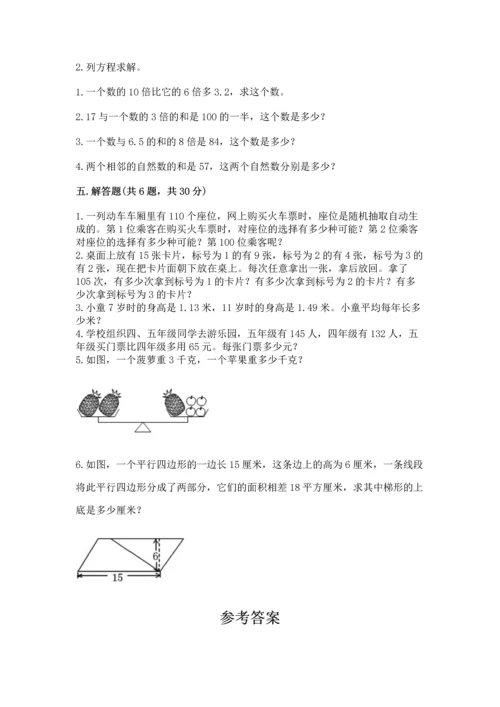 2. 列方程求解。

1. 一个数的 10 倍比它的 6 倍多 3.2，求这个数。

2. 17 与一个数的 3 倍的和是 100 的一半，这个数是多少？

3. 一个数与 6.5 的和的 8 倍是 84，这个数是多少？

4. 两个相邻的自然数的和是 57，这两个自然数分别是多少？

五. 解答题(共 6 题，共 30 分)

1. 一列动车车厢里有 110 个座位，网上购买火车票时，座位是随机抽取自动生成的。第 1 位乘客在购买火车票时，对座位的选择有多少种可能？第 2 位乘客对座位的选择有多少种可能？第 100 位乘客呢？
2. 桌面上放有 15 张卡片，标号为 1 的有 9 张，标号为 2 的有 4 张，标号为 3 的有 2 张，现在把卡片面朝下放在桌上。每次任意拿出一张，拿后放回。拿了 105 次，有多少次拿到标号为 1 的卡片？有多少次拿到标号为 2 的卡片？有多少次拿到标号为 3 的卡片？
3. 小童 7 岁时的身高是 1.13 米，11 岁时的身高是 1.49 米。小童平均每年长多少米？
4. 学校组织四、五年级同学去游乐园，五年级有 145 人，四年级有 132 人，五年级买门票比四年级多用 65 元。每张门票多少元？
5. 如图，一个菠萝重 3 千克，一个苹果重多少千克？

6. 如图，一个平行四边形的一边长 15 厘米，这条边上的高为 6 厘米，一条线段将此平行四边形分成了两部分，它们的面积相差 18 平方厘米，求其中梯形的上底是多少厘米？

6
15

参考答案